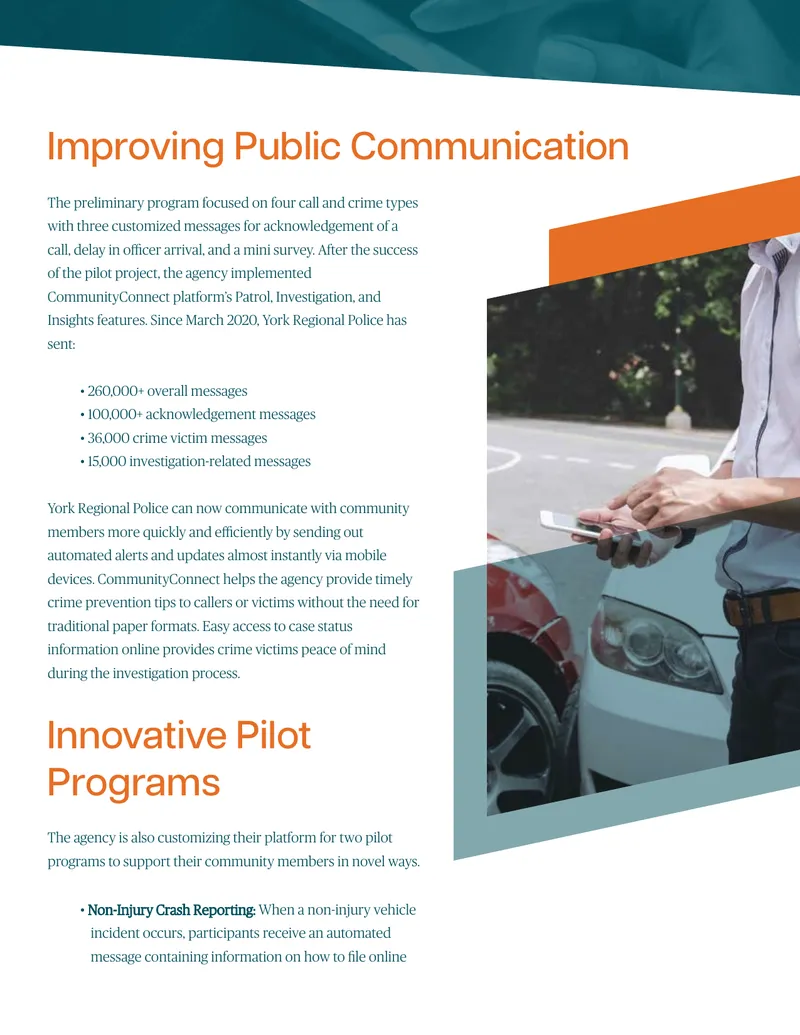 Improving Public Communication

The preliminary program focused on four call and crime types with three customized messages for acknowledgement of a call, delay in officer arrival, and a mini survey. After the success of the pilot project, the agency implemented CommunityConnect platform's Patrol, Investigation, and Insights features. Since March 2020, York Regional Police has sent:

• 260,000+ overall messages
• 100,000+ acknowledgement messages
• 36,000 crime victim messages
• 15,000 investigation-related messages

York Regional Police can now communicate with community members more quickly and efficiently by sending out automated alerts and updates almost instantly via mobile devices. CommunityConnect helps the agency provide timely crime prevention tips to callers or victims without the need for traditional paper formats. Easy access to case status information online provides crime victims peace of mind during the investigation process.

Innovative Pilot Programs

The agency is also customizing their platform for two pilot programs to support their community members in novel ways.

• Non-Injury Crash Reporting: When a non-injury vehicle incident occurs, participants receive an automated message containing information on how to file online